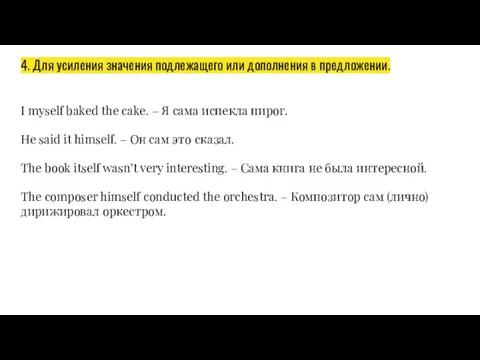 4. Для усиления значения подлежащего или дополнения в предложении.

I myself baked the cake. – Я сама испекла пирог.

He said it himself. – Он сам это сказал.

The book itself wasn't very interesting. – Сама книга не была интересной.

The composer himself conducted the orchestra. – Композитор сам (лично) дирижировал оркестром.